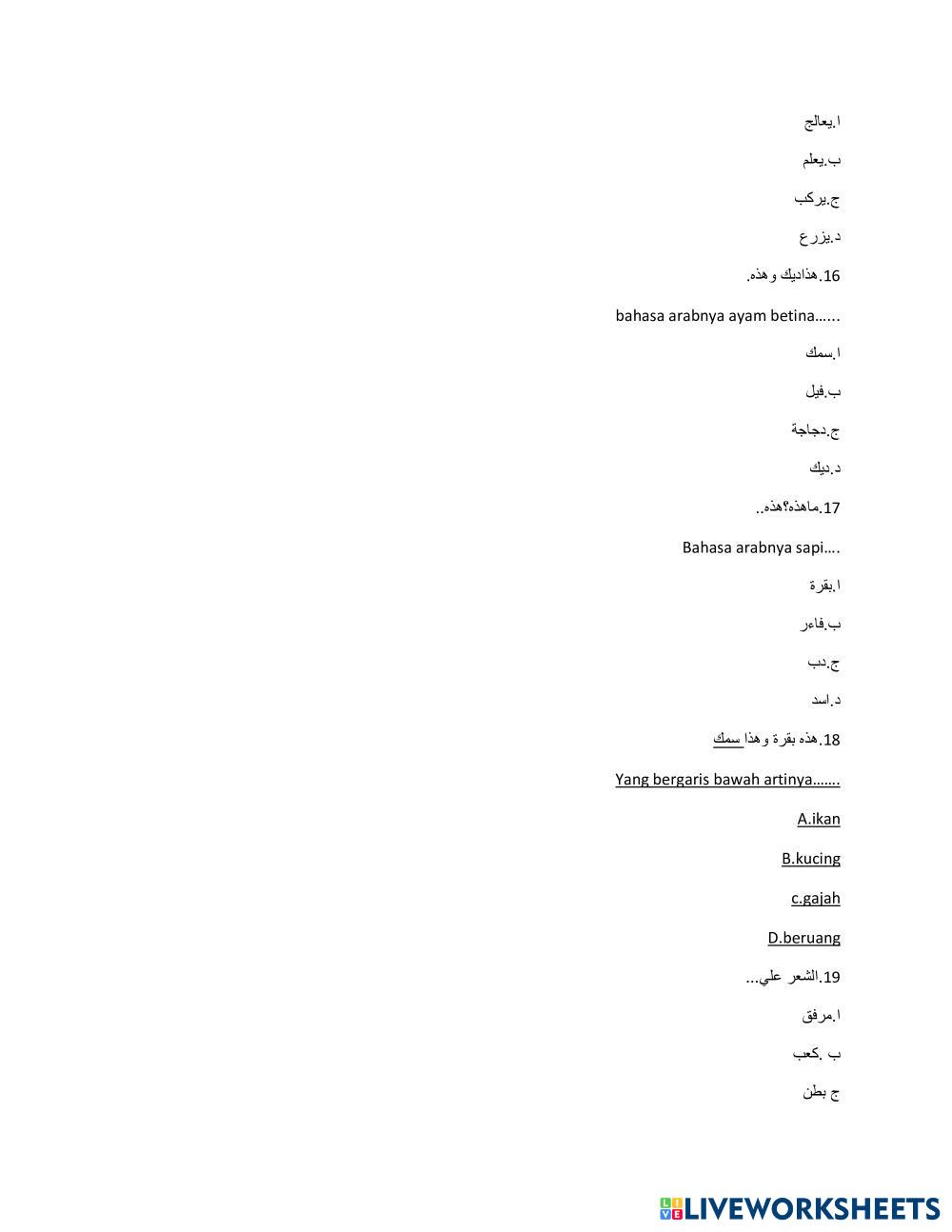 ا.يعالج

ب.يعلم

ج.يركب

د.يزرع

16.هذاديك وهذه.

bahasa arabnya ayam betina......

ا.سمك

ب.فيل

ج.دجاجة

د.ديك

17.ماهذه؟هذه..

Bahasa arabnya sapi....

ا.بقرة

ب.فاءر

ج.دب

د.اسد

18.هذه بقرة وهذا سمك

Yang bergaris bawah artinya.......

A.ikan

B.kucing

c.gajah

D.beruang

19.الشعر علي...

ا.مرفق

ب .كعب

ج بطن

LIVEWORKSHEETS